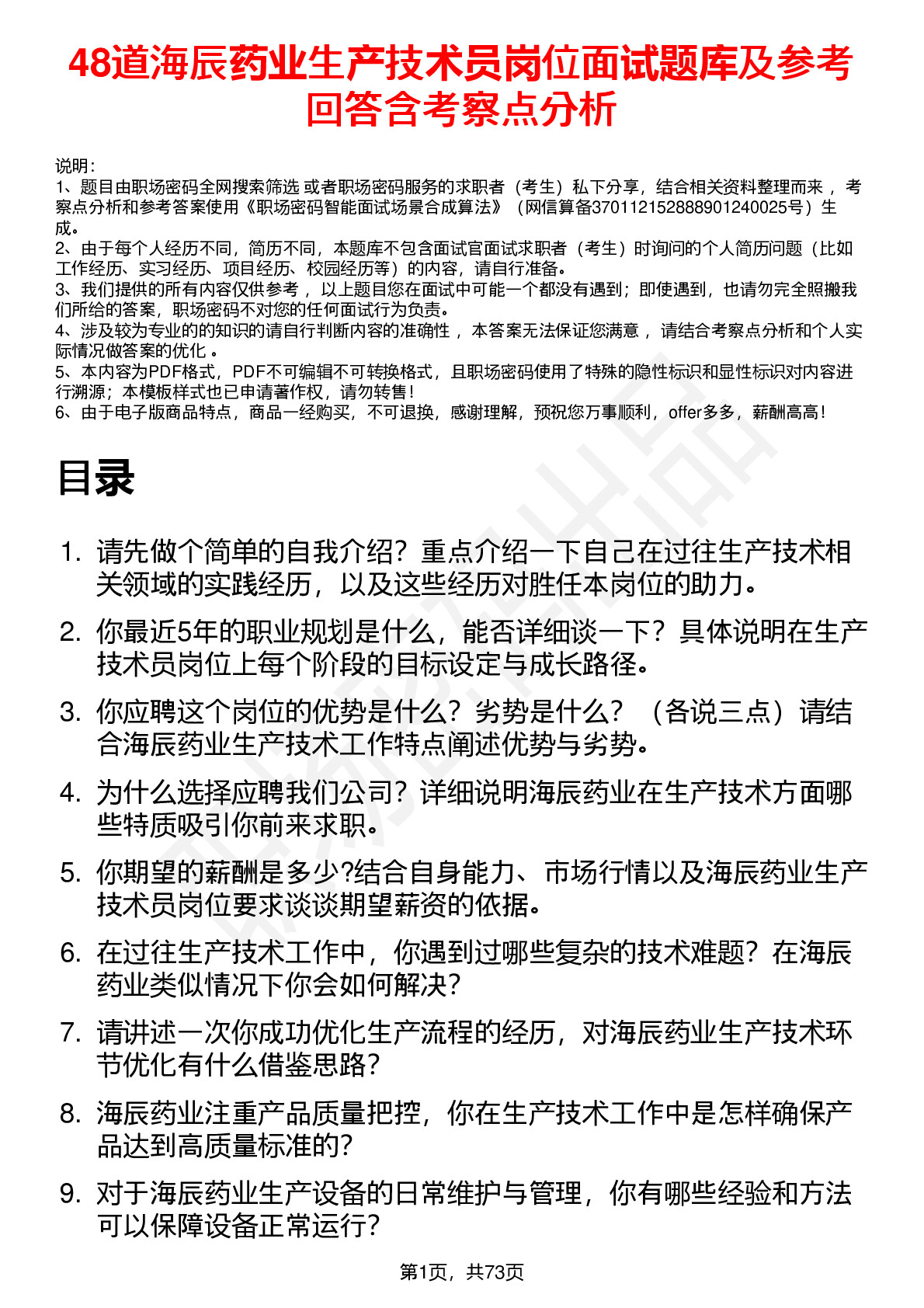 48道海辰药业生产技术员岗位面试题库及参考回答含考察点分析

说明：
1、题目由职场密码全网搜索筛选 或者职场密码服务的求职者（考生）私下分享，结合相关资料整理而来， 考察点分析和参考答案使用《职场密码智能面试场景合成算法》（网信算备370112152888901240025号）生成。
2、由于每个人经历不同，简历不同，本题库不包含面试官面试求职者（考生）时询问的个人简历问题（比如工作经历、实习经历、项目经历、校园经历等）的内容，请自行准备。
3、我们提供的所有内容仅供参考， 以上题目您在面试中可能一个都没有遇到；即使遇到，也请勿完全照搬我们所给的答案，职场密码不对您的任何面试行为负责。
4、涉及较为专业的的知识的请自行判断内容的准确性， 本答案无法保证您满意， 请结合考察点分析和个人实际情况做答案的优化 。
5、本内容为PDF格式，PDF不可编辑不可转换格式，且职场密码使用了特殊的隐性标识和显性标识对内容进行溯源；本模板样式也已申请著作权，请勿转售！
6、由于电子版商品特点，商品一经购买，不可退换，感谢理解，预祝您万事顺利，offer多多，薪酬高高！

目录

1. 请先做个简单的自我介绍？重点介绍一下自己在过往生产技术相关领域的实践经历，以及这些经历对胜任本岗位的助力。
2. 你最近5年的职业规划是什么，能否详细谈一下？具体说明在生产技术员岗位上每个阶段的目标设定与成长路径。
3. 你应聘这个岗位的优势是什么？劣势是什么？（各说三点）请结合海辰药业生产技术工作特点阐述优势与劣势。
4. 为什么选择应聘我们公司？详细说明海辰药业在生产技术方面哪些特质吸引你前来求职。
5. 你期望的薪酬是多少?结合自身能力、市场行情以及海辰药业生产技术员岗位要求谈谈期望薪资的依据。
6. 在过往生产技术工作中，你遇到过哪些复杂的技术难题？在海辰药业类似情况下你会如何解决?
7. 请讲述一次你成功优化生产流程的经历，对海辰药业生产技术环节优化有什么借鉴思路?
8. 海辰药业注重产品质量把控，你在生产技术工作中是怎样确保产品达到高质量标准的?
9. 对于海辰药业生产设备的日常维护与管理，你有哪些经验和方法可以保障设备正常运行?

第1页，共73页